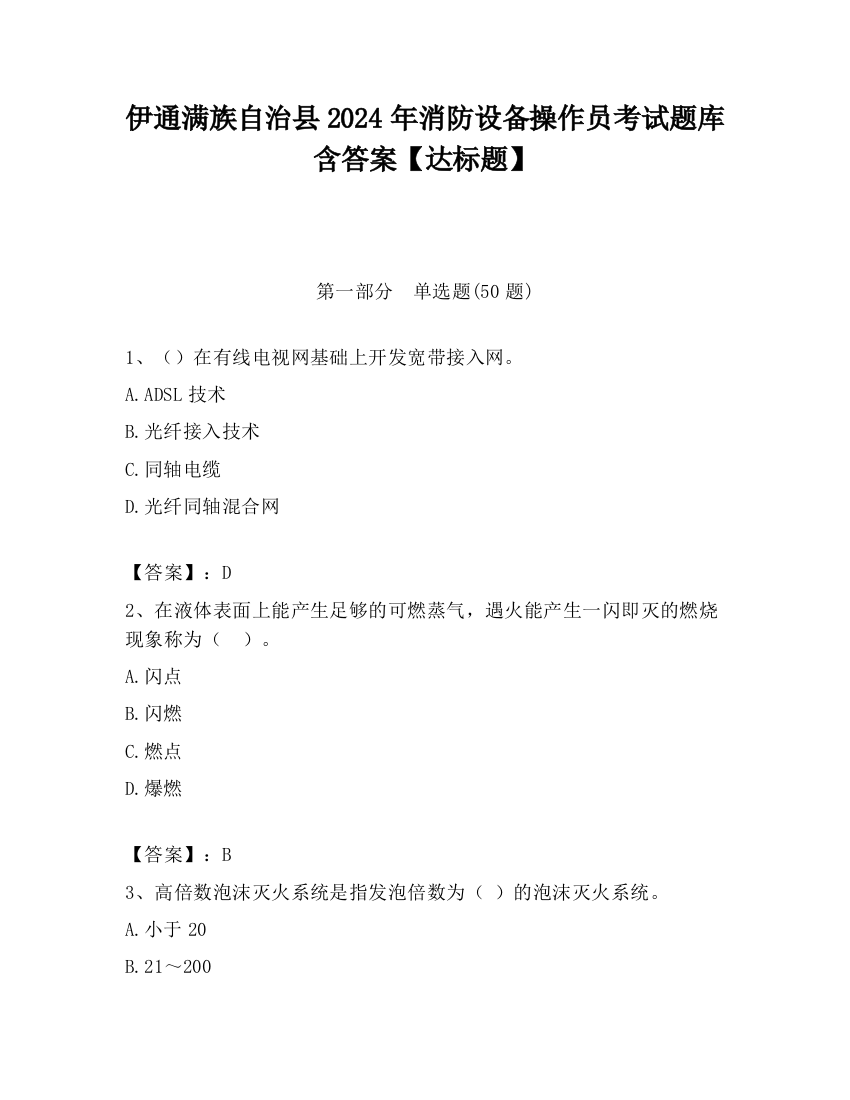 伊通满族自治县2024年消防设备操作员考试题库含答案【达标题】

第一部分　单选题(50题)

1、（）在有线电视网基础上开发宽带接入网。

A.ADSL技术

B.光纤接入技术

C.同轴电缆

D.光纤同轴混合网

【答案】：D

2、在液体表面上能产生足够的可燃蒸气，遇火能产生一闪即灭的燃烧现象称为（　）。

A.闪点

B.闪燃

C.燃点

D.爆燃

【答案】：B

3、高倍数泡沫灭火系统是指发泡倍数为（ ）的泡沫灭火系统。

A.小于20

B.21～200